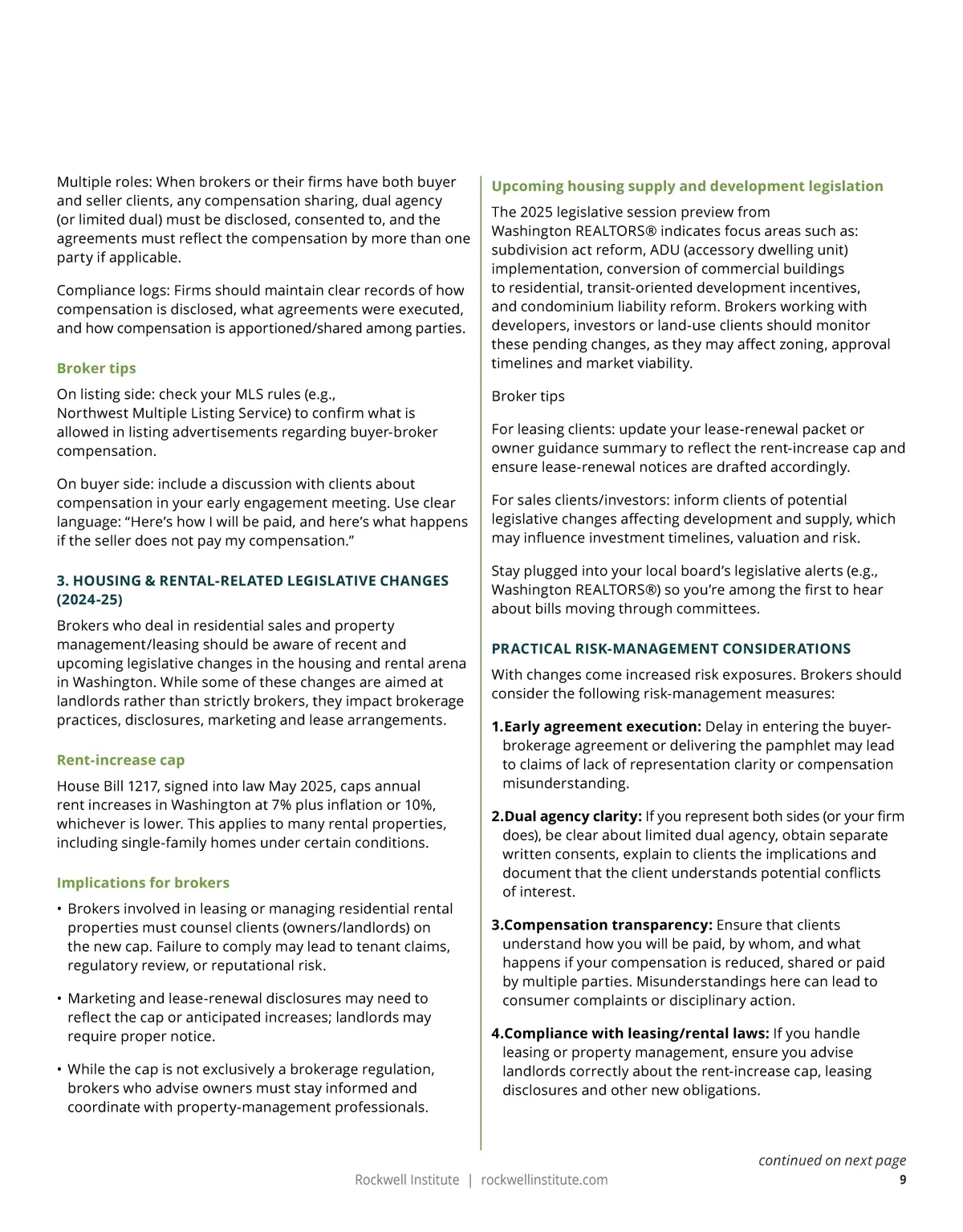 Multiple roles: When brokers or their firms have both buyer and seller clients, any compensation sharing, dual agency (or limited dual) must be disclosed, consented to, and the agreements must reflect the compensation by more than one party if applicable.

Compliance logs: Firms should maintain clear records of how compensation is disclosed, what agreements were executed, and how compensation is apportioned/shared among parties.

Broker tips

On listing side: check your MLS rules (e.g., Northwest Multiple Listing Service) to confirm what is allowed in listing advertisements regarding buyer-broker compensation.

On buyer side: include a discussion with clients about compensation in your early engagement meeting. Use clear language: “Here’s how I will be paid, and here’s what happens if the seller does not pay my compensation.”

3. HOUSING & RENTAL-RELATED LEGISLATIVE CHANGES (2024-25)

Brokers who deal in residential sales and property management/leasing should be aware of recent and upcoming legislative changes in the housing and rental arena in Washington. While some of these changes are aimed at landlords rather than strictly brokers, they impact brokerage practices, disclosures, marketing and lease arrangements.

Rent-increase cap

House Bill 1217, signed into law May 2025, caps annual rent increases in Washington at 7% plus inflation or 10%, whichever is lower. This applies to many rental properties, including single-family homes under certain conditions.

Implications for brokers

• Brokers involved in leasing or managing residential rental properties must counsel clients (owners/landlords) on the new cap. Failure to comply may lead to tenant claims, regulatory review, or reputational risk.

• Marketing and lease-renewal disclosures may need to reflect the cap or anticipated increases; landlords may require proper notice.

• While the cap is not exclusively a brokerage regulation, brokers who advise owners must stay informed and coordinate with property-management professionals.

Upcoming housing supply and development legislation

The 2025 legislative session preview from Washington REALTORS® indicates focus areas such as: subdivision act reform, ADU (accessory dwelling unit) implementation, conversion of commercial buildings to residential, transit-oriented development incentives, and condominium liability reform. Brokers working with developers, investors or land-use clients should monitor these pending changes, as they may affect zoning, approval timelines and market viability.

Broker tips

For leasing clients: update your lease-renewal packet or owner guidance summary to reflect the rent-increase cap and ensure lease-renewal notices are drafted accordingly.

For sales clients/investors: inform clients of potential legislative changes affecting development and supply, which may influence investment timelines, valuation and risk.

Stay plugged into your local board’s legislative alerts (e.g., Washington REALTORS®) so you’re among the first to hear about bills moving through committees.

PRACTICAL RISK-MANAGEMENT CONSIDERATIONS

With changes come increased risk exposures. Brokers should consider the following risk-management measures:

1. Early agreement execution: Delay in entering the buyer-brokerage agreement or delivering the pamphlet may lead to claims of lack of representation clarity or compensation misunderstanding.

2. Dual agency clarity: If you represent both sides (or your firm does), be clear about limited dual agency, obtain separate written consents, explain to clients the implications and document that the client understands potential conflicts of interest.

3. Compensation transparency: Ensure that clients understand how you will be paid, by whom, and what happens if your compensation is reduced, shared or paid by multiple parties. Misunderstandings here can lead to consumer complaints or disciplinary action.

4. Compliance with leasing/rental laws: If you handle leasing or property management, ensure you advise landlords correctly about the rent-increase cap, leasing disclosures and other new obligations.

continued on next page

Rockwell Institute | rockwellinstitute.com

9